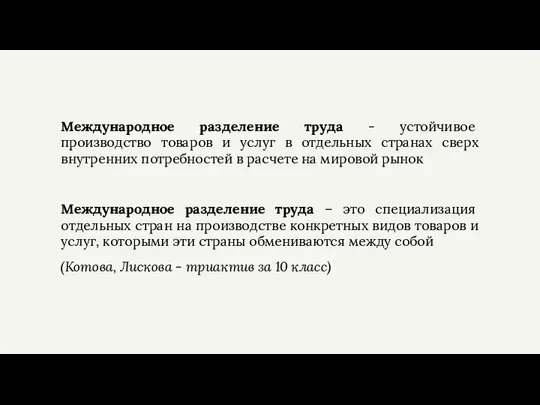 Международное разделение труда - устойчивое производство товаров и услуг в отдельных странах сверх внутренних потребностей в расчете на мировой рынок

Международное разделение труда – это специализация отдельных стран на производстве конкретных видов товаров и услуг, которыми эти страны обмениваются между собой

(Котова, Лискова - триактив за 10 класс)